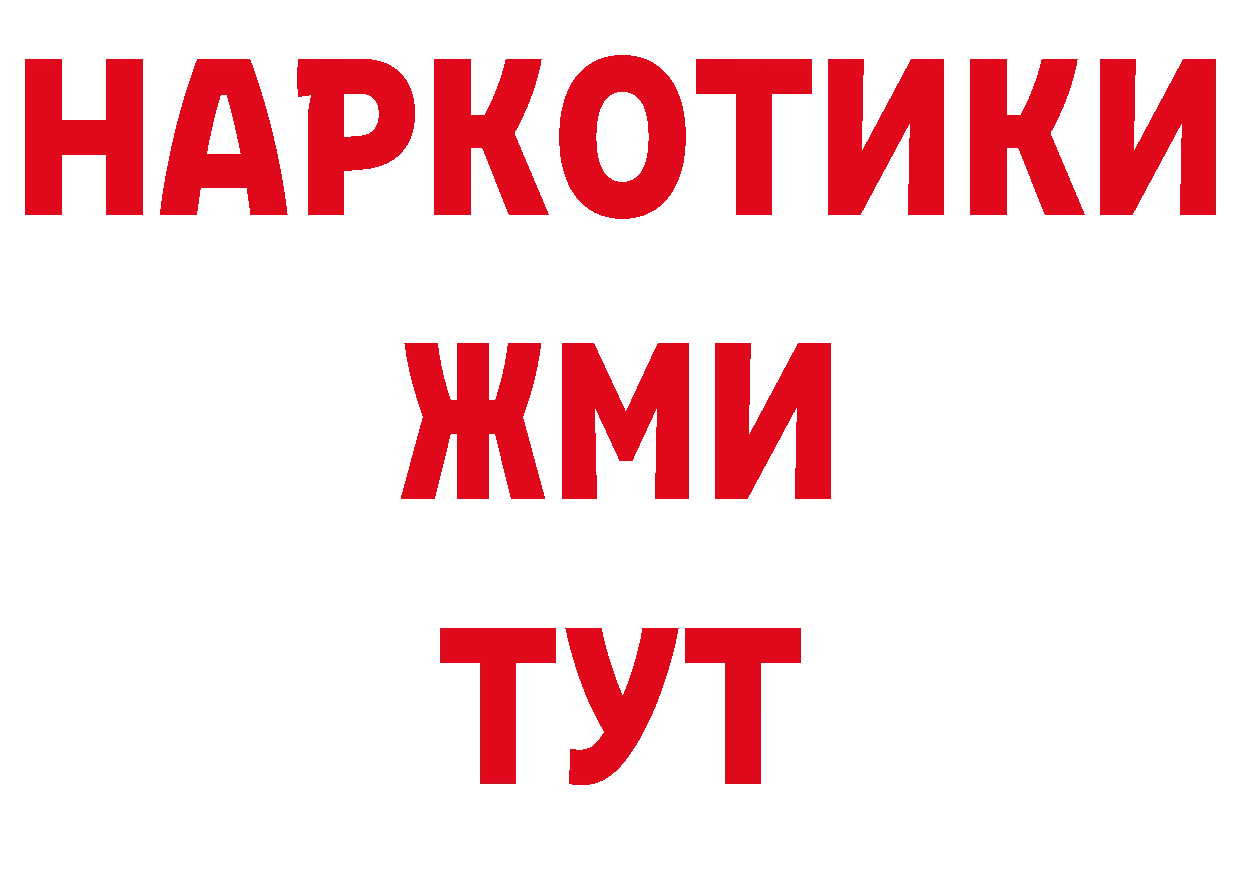 НАРКОТИКИ
ЖМИ
ТУТ